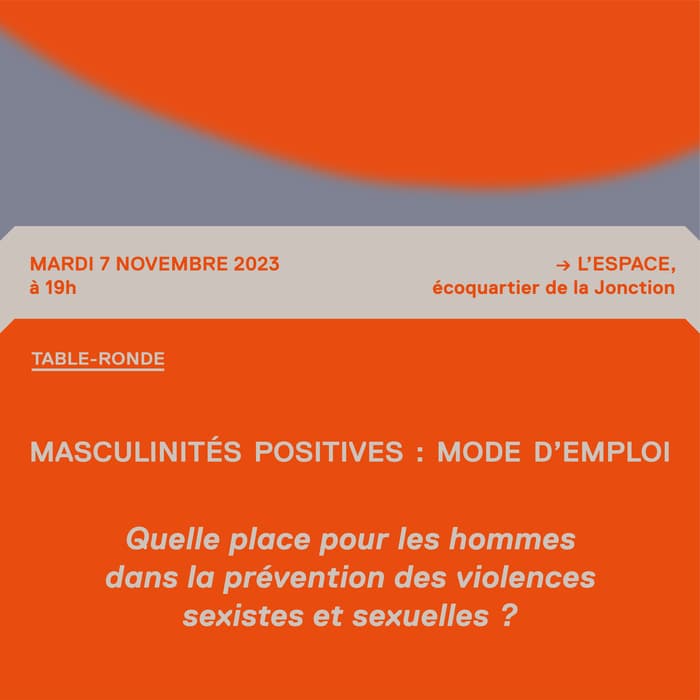 MARDI 7 NOVEMBRE 2023
à 19h

→ L'ESPACE,
écoquartier de la Jonction

TABLE-RONDE

MASCULINITÉS POSITIVES : MODE D'EMPLOI

Quelle place pour les hommes dans la prévention des violences sexistes et sexuelles ?